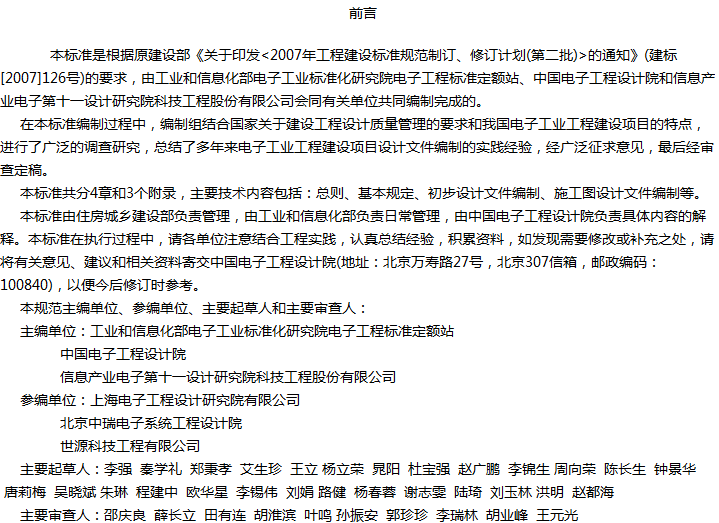 前言

本标准是根据原建设部《关于印发<2007年工程建设标准规范制订、修订计划(第二批)>的通知》(建标[2007]126号)的要求，由工业和信息化部电子工业标准化研究院电子工程标准定额站、中国电子工程设计院和信息产业电子第十一设计研究院科技工程股份有限公司会同有关单位共同编制完成的。

在本标准编制过程中，编制组结合国家关于建设工程设计质量管理的要求和我国电子工业工程建设项目的特点，进行了广泛的调查研究，总结了多年来电子工业工程建设项目设计文件编制的实践经验，经广泛征求意见，最后经审查定稿。

本标准共分4章和3个附录，主要技术内容包括：总则、基本规定、初步设计文件编制、施工图设计文件编制等。

本标准由住房城乡建设部负责管理，由工业和信息化部负责日常管理，由中国电子工程设计院负责具体内容的解释。本标准在执行过程中，请各单位注意结合工程实践，认真总结经验，积累资料，如发现需要修改或补充之处，请将有关意见、建议和相关资料寄交中国电子工程设计院(地址：北京万寿路27号，北京307信箱，邮政编码：100840)，以便今后修订时参考。

本规范主编单位、参编单位、主要起草人和主要审查人：

主编单位：工业和信息化部电子工业标准化研究院电子工程标准定额站

中国电子工程设计院

信息产业电子第十一设计研究院科技工程股份有限公司

参编单位：上海电子工程设计研究院有限公司

北京中瑞电子系统工程设计院

世源科技工程有限公司

主要起草人：李强 秦学礼 郑秉孝 艾生珍 王立 杨立荣 晁阳 杜宝强 赵广鹏 李锦生 周向荣 陈长生 钟景华 唐莉梅 吴晓斌 朱琳 程建中 欧华星 李锡伟 刘娟 路健 杨春蓉 谢志雯 陆琦 刘玉林 洪明 赵都海

主要审查人：邵庆良 薛长立 田有连 胡淮滨 叶鸣 孙振安 郭珍珍 李瑞林 胡业峰 王元光